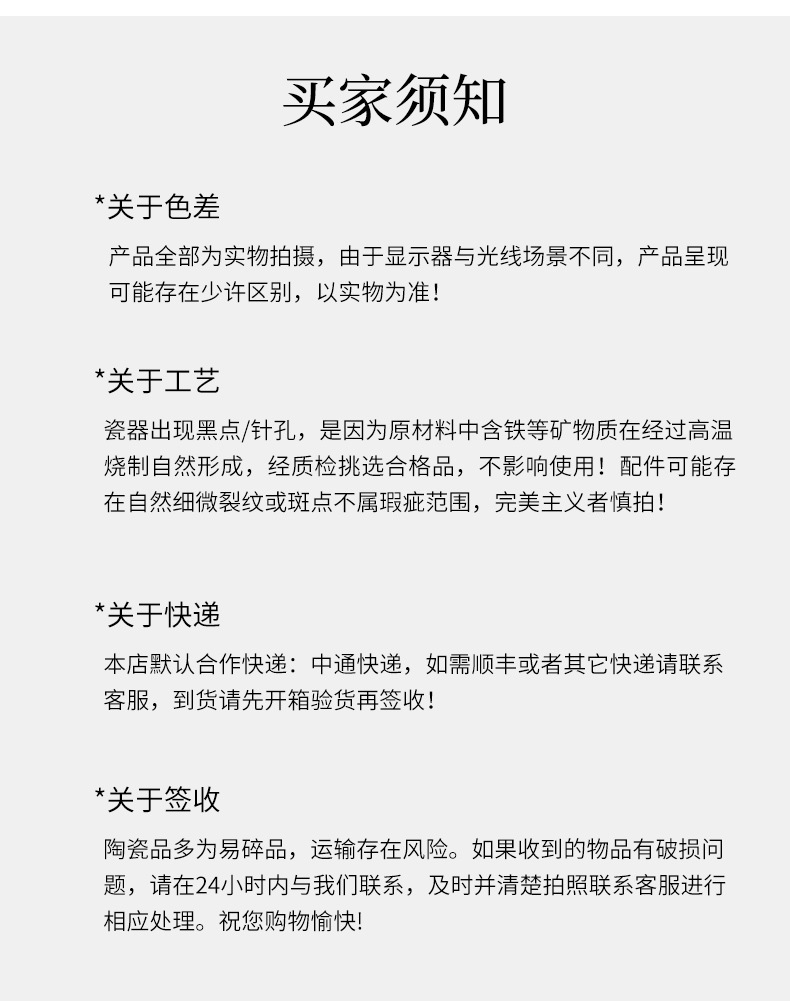 买家须知

*关于色差

产品全部为实物拍摄，由于显示器与光线场景不同，产品呈现可能存在少许区别，以实物为准！

*关于工艺

瓷器出现黑点/针孔，是因为原材料中含铁等矿物质在经过高温烧制自然形成，经质检挑选合格品，不影响使用！配件可能存在自然细微裂纹或斑点不属瑕疵范围，完美主义者慎拍！

*关于快递

本店默认合作快递：中通快递，如需顺丰或者其它快递请联系客服，到货请先开箱验货再签收！

*关于签收

陶瓷品多为易碎品，运输存在风险。如果收到的物品有破损问题，请在24小时内与我们联系，及时并清楚拍照联系客服进行相应处理。祝您购物愉快!